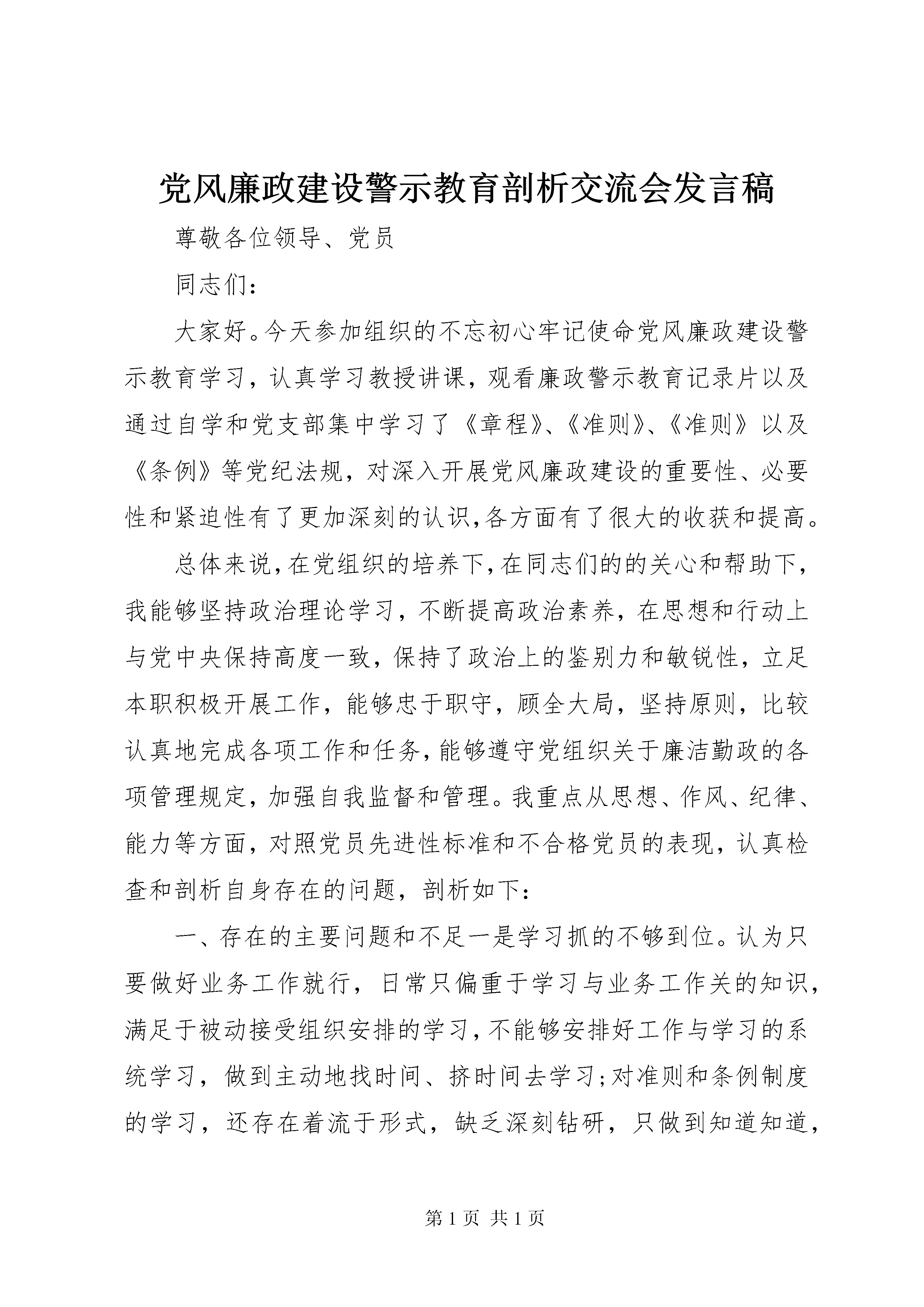 党风廉政建设警示教育剖析交流会发言稿

尊敬各位领导、党员

同志们:

大家好。今天参加组织的不忘初心牢记使命党风廉政建设警示教育学习，认真学习教授讲课，观看廉政警示教育记录片以及通过自学和党支部集中学习了《章程》、《准则》、《准则》以及《条例》等党纪法规，对深入开展党风廉政建设的重要性、必要性和紧迫性有了更加深刻的认识,各方面有了很大的收获和提高。

总体来说,在党组织的培养下,在同志们的的关心和帮助下,我能够坚持政治理论学习，不断提高政治素养，在思想和行动上与党中央保持高度一致，保持了政治上的鉴别力和敏锐性，立足本职积极开展工作，能够忠于职守，顾全大局，坚持原则，比较认真地完成各项工作和任务,能够遵守党组织关于廉洁勤政的各项管理规定，加强自我监督和管理。我重点从思想、作风、纪律、能力等方面，对照党员先进性标准和不合格党员的表现，认真检查和剖析自身存在的问题，剖析如下:

一、存在的主要问题和不足一是学习抓的不够到位。认为只要做好业务工作就行，日常只偏重于学习与业务工作关的知识，满足于被动接受组织安排的学习,不能够安排好工作与学习的系统学习，做到主动地找时间、挤时间去学习;对准则和条例制度的学习，还存在着流于形式，缺乏深刻钻研，只做到知道知道，

第 1 页 共 1 页